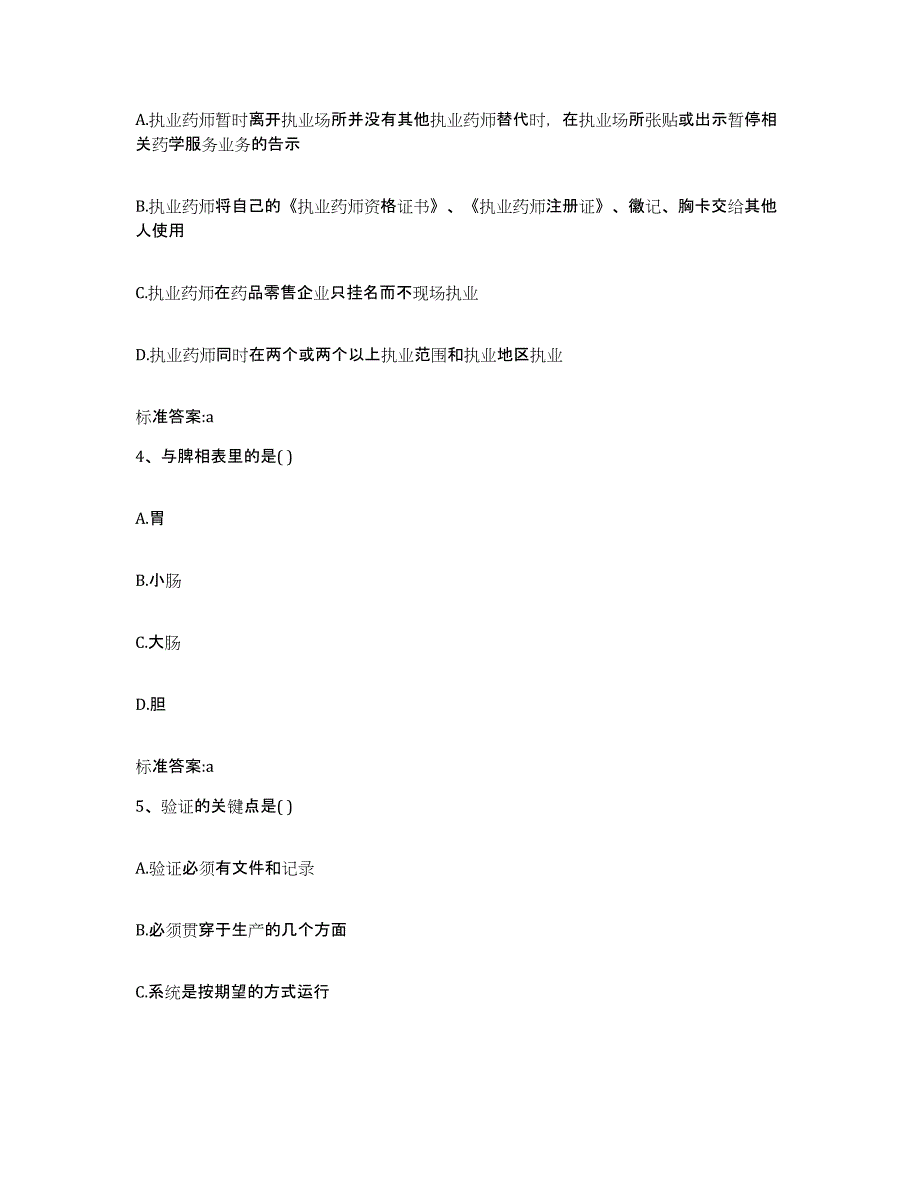 A.执业药师暂时离开执业场所并没有其他执业药师替代时，在执业场所张贴或出示暂停相关药学服务业务的告示

B.执业药师将自己的《执业药师资格证书》、《执业药师注册证》、徽记、胸卡交给其他人使用

C.执业药师在药品零售企业只挂名而不现场执业

D.执业药师同时在两个或两个以上执业范围和执业地区执业

标准答案:a

4、与脾相表里的是( )

A.胃

B.小肠

C.大肠

D.胆

标准答案:a

5、验证的关键点是( )

A.验证必须有文件和记录

B.必须贯穿于生产的几个方面

C.系统是按期望的方式运行